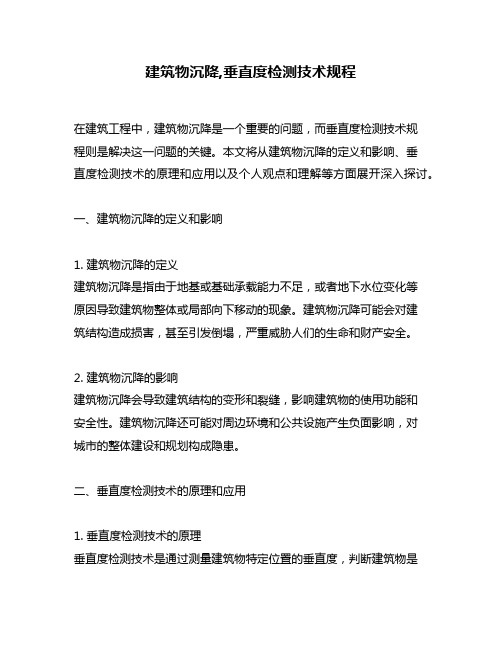 建筑物沉降,垂直度检测技术规程

在建筑工程中，建筑物沉降是一个重要的问题，而垂直度检测技术规程则是解决这一问题的关键。本文将从建筑物沉降的定义和影响、垂直度检测技术的原理和应用以及个人观点和理解等方面展开深入探讨。

一、建筑物沉降的定义和影响

1. 建筑物沉降的定义
建筑物沉降是指由于地基或基础承载能力不足，或者地下水位变化等原因导致建筑物整体或局部向下移动的现象。建筑物沉降可能会对建筑结构造成损害，甚至引发倒塌，严重威胁人们的生命和财产安全。

2. 建筑物沉降的影响
建筑物沉降会导致建筑结构的变形和裂缝，影响建筑物的使用功能和安全性。建筑物沉降还可能对周边环境和公共设施产生负面影响，对城市的整体建设和规划构成隐患。

二、垂直度检测技术的原理和应用

1. 垂直度检测技术的原理
垂直度检测技术是通过测量建筑物特定位置的垂直度，判断建筑物是